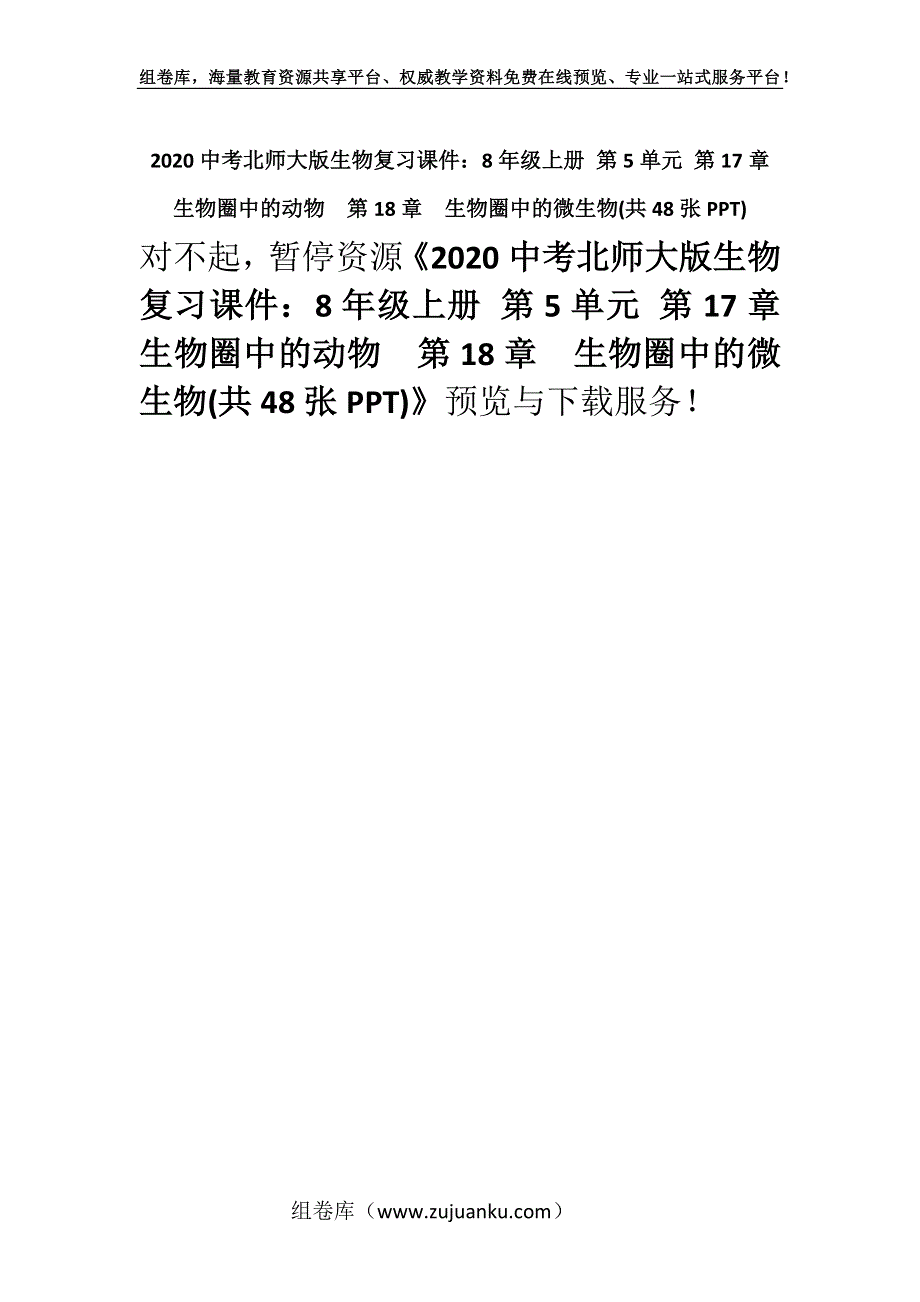 组卷库，海量教育资源共享平台、权威教学资料免费在线预览、专业一站式服务平台！

2020 中考北师大版生物复习课件：8 年级上册 第 5 单元 第 17 章 生物圈中的动物 第 18 章 生物圈中的微生物(共 48 张 PPT)

对不起，暂停资源《2020 中考北师大版生物复习课件：8 年级上册 第 5 单元 第 17 章 生物圈中的动物 第 18 章 生物圈中的微生物(共 48 张 PPT)》预览与下载服务！

组卷库（www.zujuanku.com）